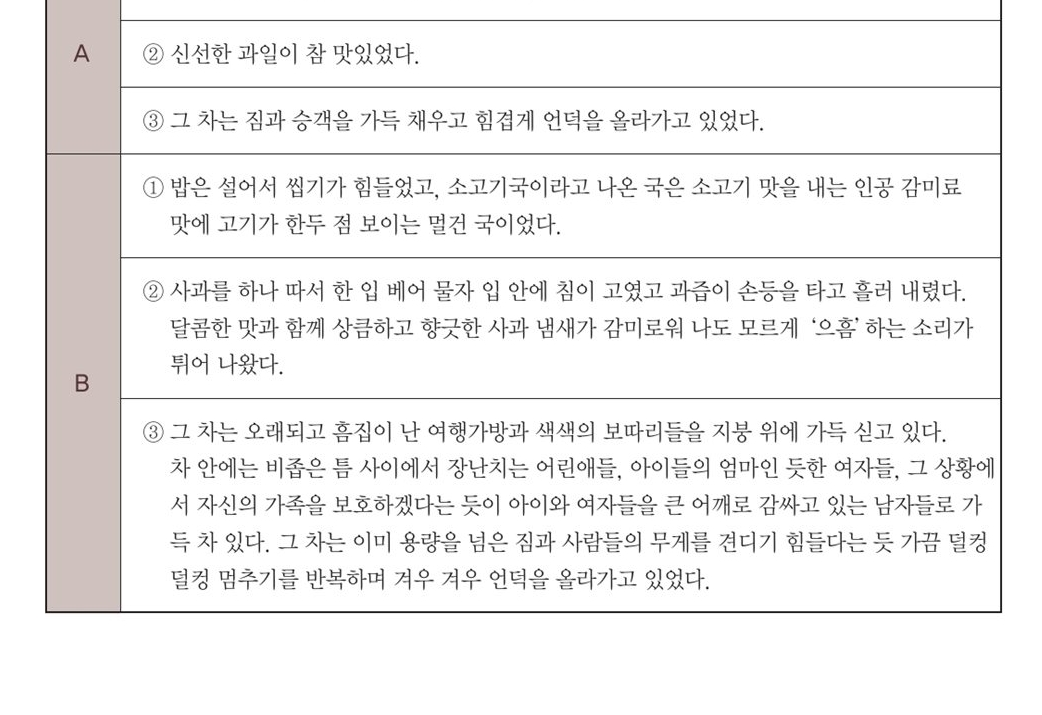 | | |
|---|---|
| A | ② 신선한 과일이 참 맛있었다. |
| | ③ 그 차는 짐과 승객을 가득 채우고 힘겹게 언덕을 올라가고 있었다. |
| B | ① 밥은 설어서 씹기가 힘들었고, 소고기국이라고 나온 국은 소고기 맛을 내는 인공 감미료 맛에 고기가 한두 점 보이는 멀건 국이었다. |
| | ② 사과를 하나 따서 한 입 베어 물자 입 안에 침이 고였고 과즙이 손등을 타고 흘러 내렸다. 달콤한 맛과 함께 상큼하고 향긋한 사과 냄새가 감미로워 나도 모르게 '으흠' 하는 소리가 튀어 나왔다. |
| | ③ 그 차는 오래되고 흠집이 난 여행가방과 색색의 보따리들을 지붕 위에 가득 싣고 있다. 차 안에는 비좁은 틈 사이에서 장난치는 어린애들, 아이들의 엄마인 듯한 여자들, 그 상황에서 자신의 가족을 보호하겠다는 듯이 아이와 여자들을 큰 어깨로 감싸고 있는 남자들로 가득 차 있다. 그 차는 이미 용량을 넘은 짐과 사람들의 무게를 견디기 힘들다는 듯 가끔 덜컹 덜컹 멈추기를 반복하며 겨우 겨우 언덕을 올라가고 있었다. |